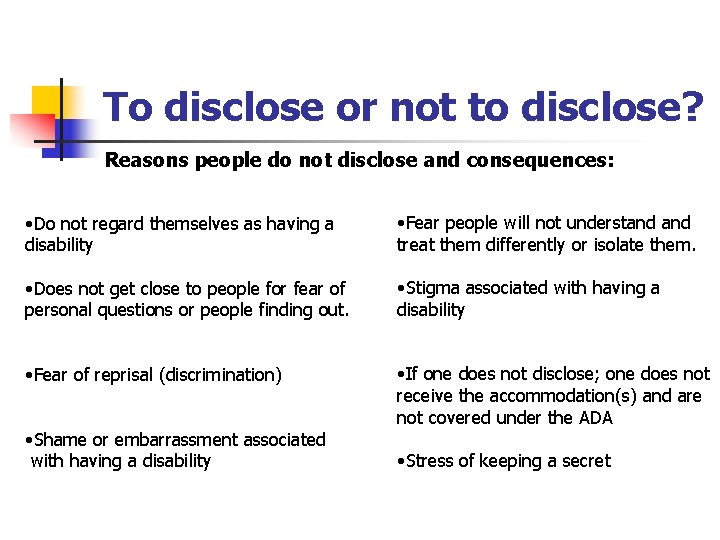 To disclose or not to disclose?

Reasons people do not disclose and consequences:

•Do not regard themselves as having a disability

•Does not get close to people for fear of personal questions or people finding out.

•Fear of reprisal (discrimination)

•Shame or embarrassment associated with having a disability

•Fear people will not understand and treat them differently or isolate them.

•Stigma associated with having a disability

•If one does not disclose; one does not receive the accommodation(s) and are not covered under the ADA

•Stress of keeping a secret